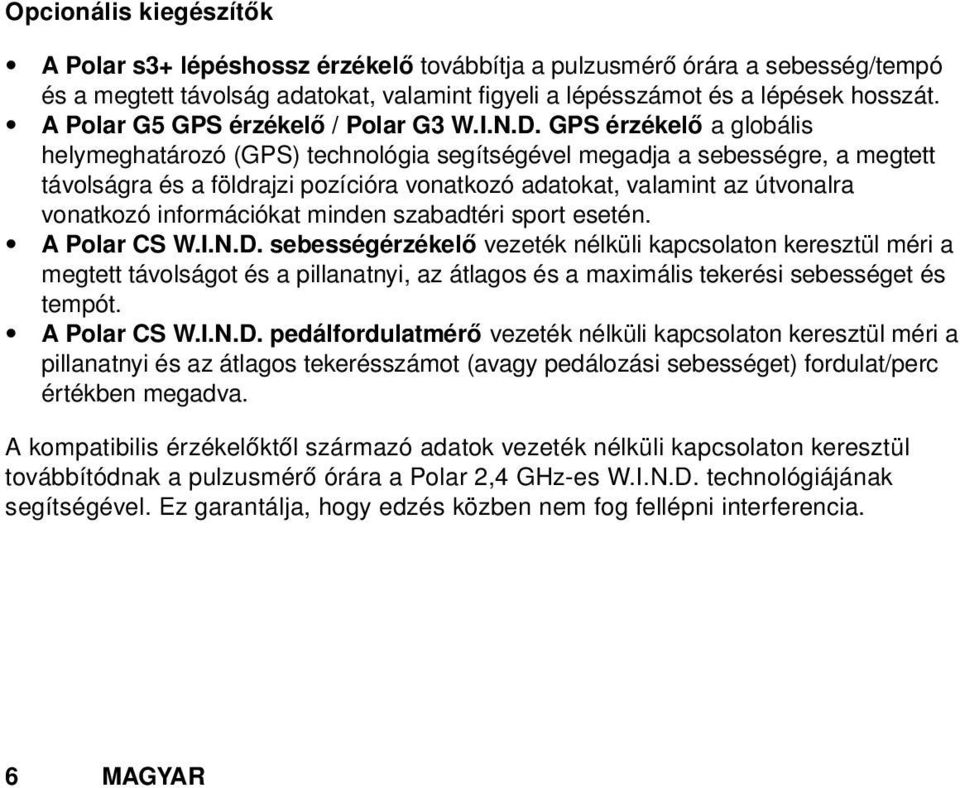 Opcionális kiegészítők

• A Polar s3+ lépéshossz érzékelő továbbítja a pulzusmérő órára a sebesség/tempó és a megtett távolság adatokat, valamint figyeli a lépésszámot és a lépések hosszát.
• A Polar G5 GPS érzékelő / Polar G3 W.I.N.D. GPS érzékelő a globális helymeghatározó (GPS) technológia segítségével megadja a sebességre, a megtett távolságra és a földrajzi pozícióra vonatkozó adatokat, valamint az útvonalra vonatkozó információkat minden szabadtéri sport esetén.
• A Polar CS W.I.N.D. sebességérzékelő vezeték nélküli kapcsolaton keresztül méri a megtett távolságot és a pillanatnyi, az átlagos és a maximális tekerési sebességet és tempót.
• A Polar CS W.I.N.D. pedálfordulatmérő vezeték nélküli kapcsolaton keresztül méri a pillanatnyi és az átlagos tekerésszámot (avagy pedálozási sebességet) fordulat/perc értékben megadva.

A kompatibilis érzékelőktől származó adatok vezeték nélküli kapcsolaton keresztül továbbítódnak a pulzusmérő órára a Polar 2,4 GHz-es W.I.N.D. technológiájának segítségével. Ez garantálja, hogy edzés közben nem fog fellépni interferencia.

6 MAGYAR